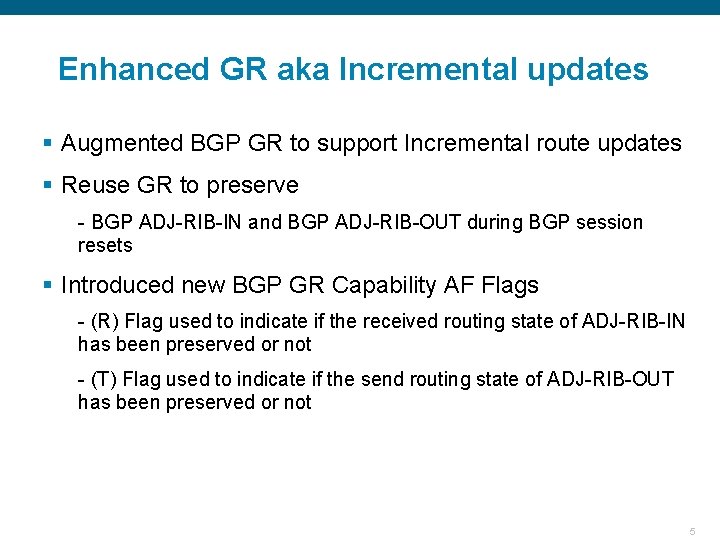 Enhanced GR aka Incremental updates

▪ Augmented BGP GR to support Incremental route updates

▪ Reuse GR to preserve

- BGP ADJ-RIB-IN and BGP ADJ-RIB-OUT during BGP session resets

▪ Introduced new BGP GR Capability AF Flags

- (R) Flag used to indicate if the received routing state of ADJ-RIB-IN has been preserved or not

- (T) Flag used to indicate if the send routing state of ADJ-RIB-OUT has been preserved or not

5